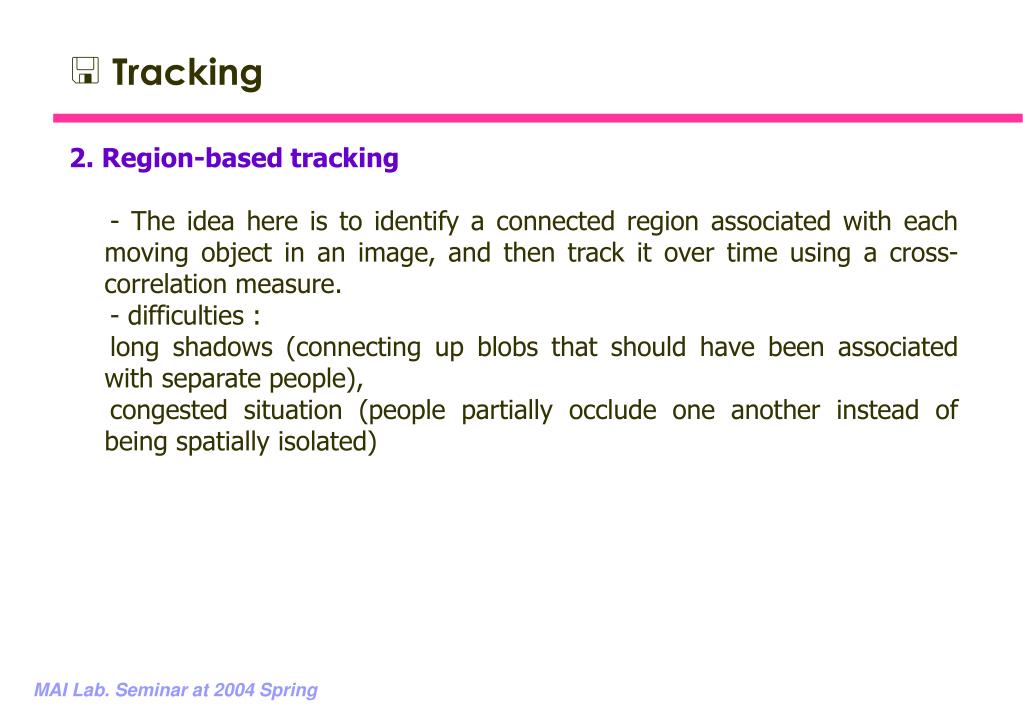 Tracking

2. Region-based tracking

- The idea here is to identify a connected region associated with each moving object in an image, and then track it over time using a cross-correlation measure.
- difficulties :
long shadows (connecting up blobs that should have been associated with separate people),
congested situation (people partially occlude one another instead of being spatially isolated)

MAI Lab. Seminar at 2004 Spring